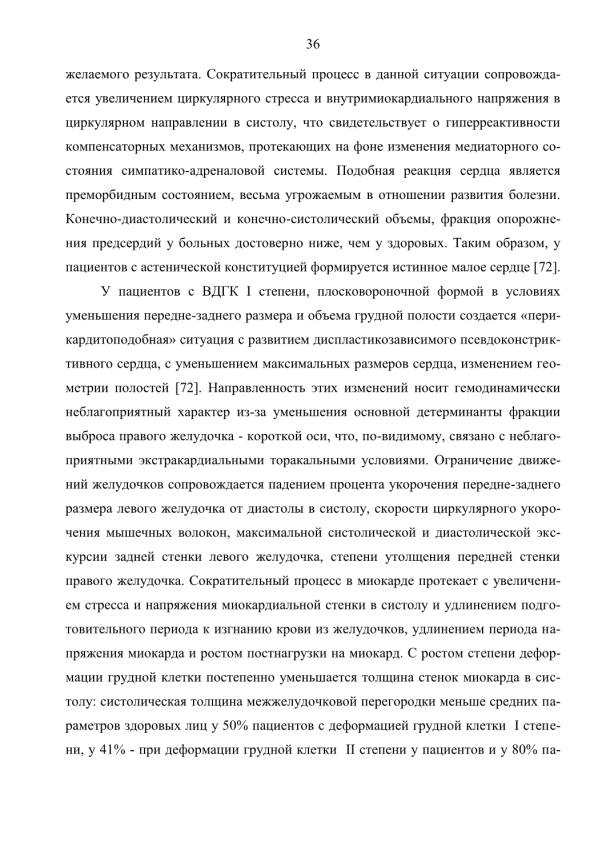 36

желаемого результата. Сократительный процесс в данной ситуации сопровождается увеличением циркулярного стресса и внутримиокардиального напряжения в циркулярном направлении в систолу, что свидетельствует о гиперреактивности компенсаторных механизмов, протекающих на фоне изменения медиаторного состояния симпатико-адреналовой системы. Подобная реакция сердца является преморбидным состоянием, весьма угрожаемым в отношении развития болезни. Конечно-диастолический и конечно-систолический объемы, фракция опорожнения предсердий у больных достоверно ниже, чем у здоровых. Таким образом, у пациентов с астенической конституцией формируется истинное малое сердце [72].

У пациентов с ВДГК I степени, плосковороночной формой в условиях уменьшения передне-заднего размера и объема грудной полости создается «перикардитоподобная» ситуация с развитием диспластикозависимого псевдоконстриктивного сердца, с уменьшением максимальных размеров сердца, изменением геометрии полостей [72]. Направленность этих изменений носит гемодинамически неблагоприятный характер из-за уменьшения основной детерминанты фракции выброса правого желудочка - короткой оси, что, по-видимому, связано с неблагоприятными экстракардиальными торакальными условиями. Ограничение движений желудочков сопровождается падением процента укорочения передне-заднего размера левого желудочка от диастолы в систолу, скорости циркулярного укорочения мышечных волокон, максимальной систолической и диастолической экскурсии задней стенки левого желудочка, степени утолщения передней стенки правого желудочка. Сократительный процесс в миокарде протекает с увеличением стресса и напряжения миокардиальной стенки в систолу и удлинением подготовительного периода к изгнанию крови из желудочков, удлинением периода напряжения миокарда и ростом постнагрузки на миокард. С ростом степени деформации грудной клетки постепенно уменьшается толщина стенок миокарда в систолу: систолическая толщина межжелудочковой перегородки меньше средних параметров здоровых лиц у 50% пациентов с деформацией грудной клетки I степени, у 41% - при деформации грудной клетки II степени у пациентов и у 80% па-